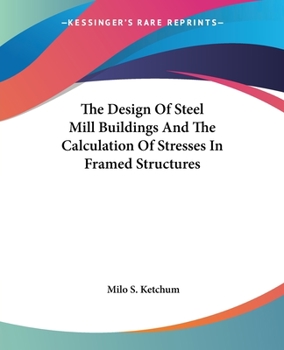 —KESSINGER'S RARE REPRINTS—

The Design Of Steel Mill Buildings And The Calculation Of Stresses In Framed Structures

Milo S. Ketchum